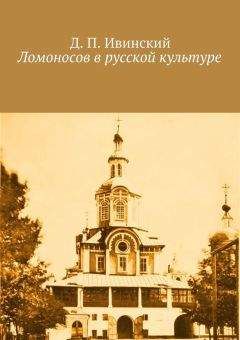 Д. П. Ивинский
Ломоносов в русской культуре